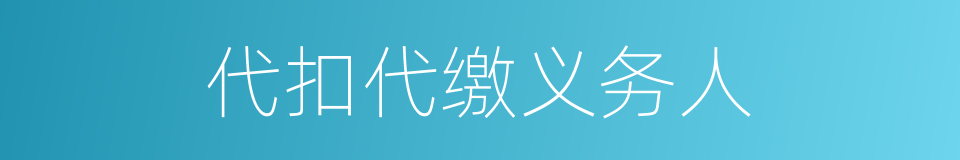 代扣代缴义务人